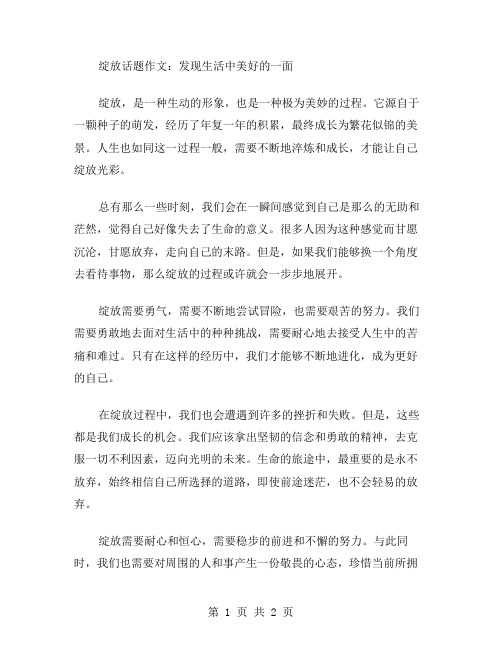 绽放话题作文：发现生活中美好的一面

绽放，是一种生动的形象，也是一种极为美妙的过程。它源自于一颗种子的萌发，经历了年复一年的积累，最终成长为繁花似锦的美景。人生也如同这一过程一般，需要不断地淬炼和成长，才能让自己绽放光彩。

总有那么一些时刻，我们会在一瞬间感觉到自己是那么的无助和茫然，觉得自己好像失去了生命的意义。很多人因为这种感觉而甘愿沉沦，甘愿放弃，走向自己的末路。但是，如果我们能够换一个角度去看待事物，那么绽放的过程或许就会一步步地展开。

绽放需要勇气，需要不断地尝试冒险，也需要艰苦的努力。我们需要勇敢地去面对生活中的种种挑战，需要耐心地去接受人生中的苦痛和难过。只有在这样的经历中，我们才能够不断地进化，成为更好的自己。

在绽放过程中，我们也会遭遇到许多的挫折和失败。但是，这些都是我们成长的机会。我们应该拿出坚韧的信念和勇敢的精神，去克服一切不利因素，迈向光明的未来。生命的旅途中，最重要的是永不放弃，始终相信自己所选择的道路，即使前途迷茫，也不会轻易的放弃。

绽放需要耐心和恒心，需要稳步的前进和不懈的努力。与此同时，我们也需要对周围的人和事产生一份敬畏的心态，珍惜当前所拥

第 1 页 共 2 页